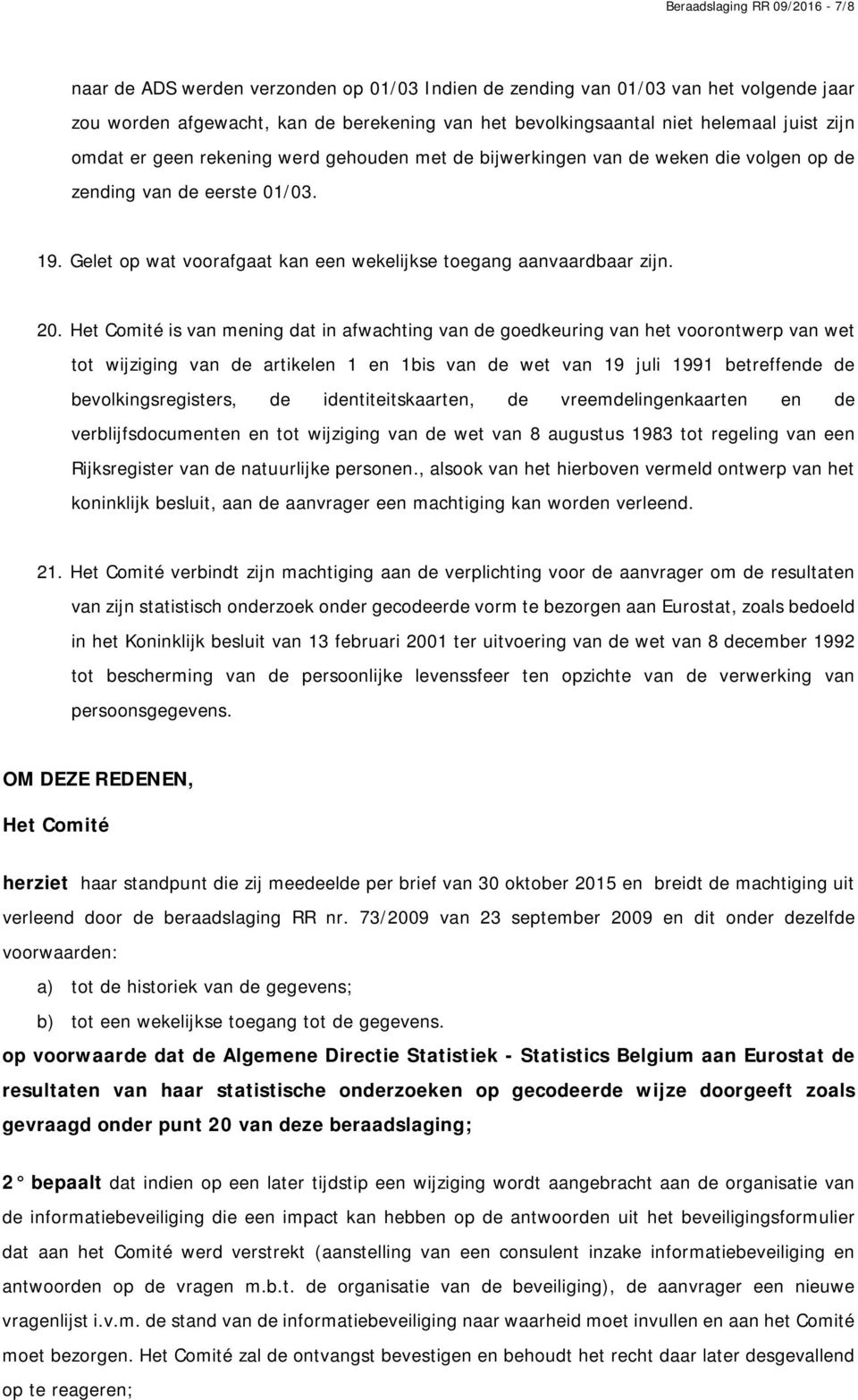 Beraadslaging RR 09/2016 - 7/8

naar de ADS werden verzonden op 01/03 Indien de zending van 01/03 van het volgende jaar zou worden afgewacht, kan de berekening van het bevolkingsaantal niet helemaal juist zijn omdat er geen rekening werd gehouden met de bijwerkingen van de weken die volgen op de zending van de eerste 01/03.

19. Gelet op wat voorafgaat kan een wekelijkse toegang aanvaardbaar zijn.

20. Het Comité is van mening dat in afwachting van de goedkeuring van het voorontwerp van wet tot wijziging van de artikelen 1 en 1bis van de wet van 19 juli 1991 betreffende de bevolkingsregisters, de identiteitskaarten, de vreemdelingenkaarten en de verblijfsdocumenten en tot wijziging van de wet van 8 augustus 1983 tot regeling van een Rijksregister van de natuurlijke personen., alsook van het hierboven vermeld ontwerp van het koninklijk besluit, aan de aanvrager een machtiging kan worden verleend.

21. Het Comité verbindt zijn machtiging aan de verplichting voor de aanvrager om de resultaten van zijn statistisch onderzoek onder gecodeerde vorm te bezorgen aan Eurostat, zoals bedoeld in het Koninklijk besluit van 13 februari 2001 ter uitvoering van de wet van 8 december 1992 tot bescherming van de persoonlijke levenssfeer ten opzichte van de verwerking van persoonsgegevens.

OM DEZE REDENEN,

Het Comité

herziet haar standpunt die zij meedeelde per brief van 30 oktober 2015 en breidt de machtiging uit verleend door de beraadslaging RR nr. 73/2009 van 23 september 2009 en dit onder dezelfde voorwaarden:

a) tot de historiek van de gegevens;
b) tot een wekelijkse toegang tot de gegevens.

op voorwaarde dat de Algemene Directie Statistiek - Statistics Belgium aan Eurostat de resultaten van haar statistische onderzoeken op gecodeerde wijze doorgeeft zoals gevraagd onder punt 20 van deze beraadslaging;

2° bepaalt dat indien op een later tijdstip een wijziging wordt aangebracht aan de organisatie van de informatiebeveiliging die een impact kan hebben op de antwoorden uit het beveiligingsformulier dat aan het Comité werd verstrekt (aanstelling van een consulent inzake informatiebeveiliging en antwoorden op de vragen m.b.t. de organisatie van de beveiliging), de aanvrager een nieuwe vragenlijst i.v.m. de stand van de informatiebeveiliging naar waarheid moet invullen en aan het Comité moet bezorgen. Het Comité zal de ontvangst bevestigen en behoudt het recht daar later desgevallend op te reageren;